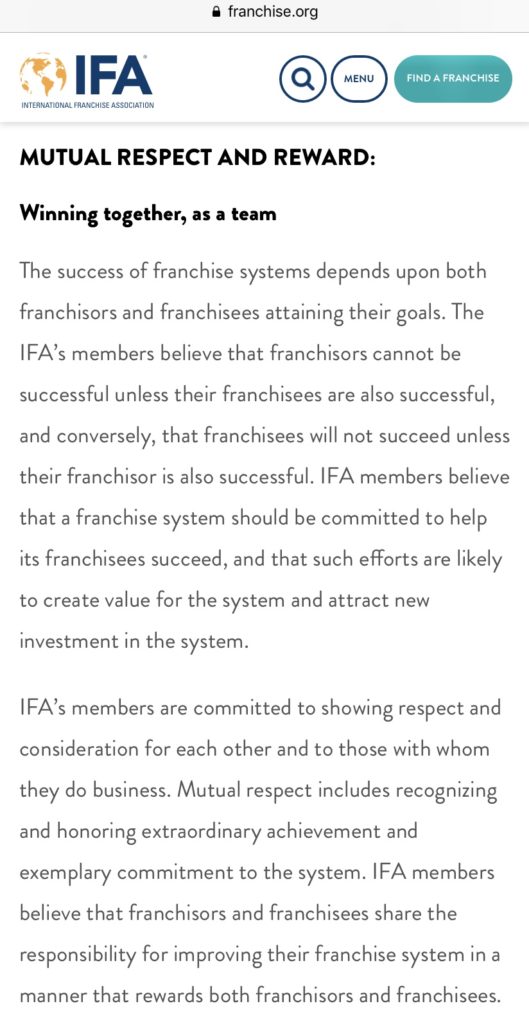 franchise.org

IFA
INTERNATIONAL FRANCHISE ASSOCIATION

MENU

FIND A FRANCHISE

MUTUAL RESPECT AND REWARD:

Winning together, as a team

The success of franchise systems depends upon both franchisors and franchisees attaining their goals. The IFA's members believe that franchisors cannot be successful unless their franchisees are also successful, and conversely, that franchisees will not succeed unless their franchisor is also successful. IFA members believe that a franchise system should be committed to help its franchisees succeed, and that such efforts are likely to create value for the system and attract new investment in the system.

IFA's members are committed to showing respect and consideration for each other and to those with whom they do business. Mutual respect includes recognizing and honoring extraordinary achievement and exemplary commitment to the system. IFA members believe that franchisors and franchisees share the responsibility for improving their franchise system in a manner that rewards both franchisors and franchisees.